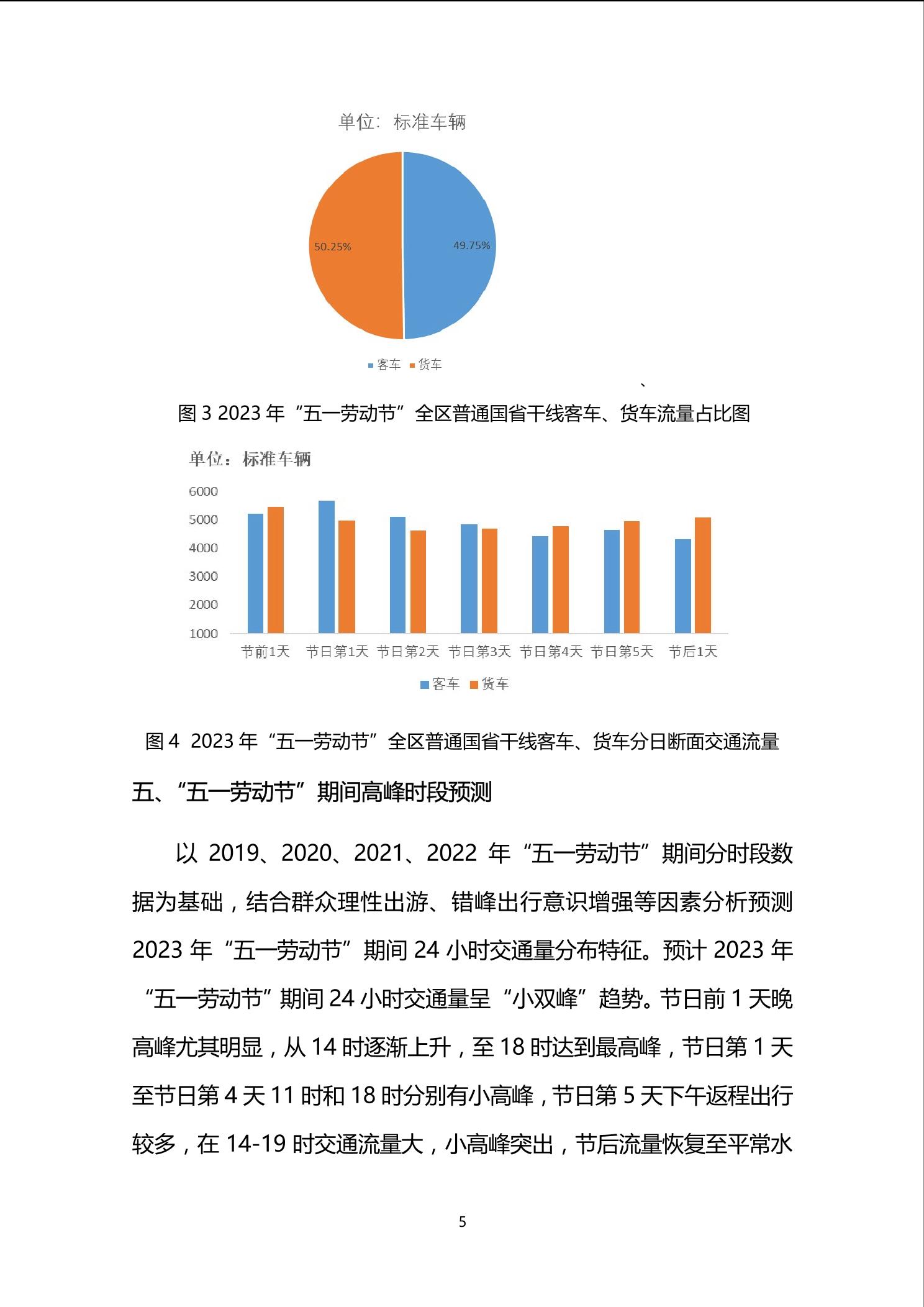 单位：标准车辆

50.25%

49.75%

客车 货车

、

图 3 2023 年“五一劳动节”全区普通国省干线客车、货车流量占比图

单位：标准车辆

6000
5000
4000
3000
2000
1000

节前1天 节日第1天 节日第2天 节日第3天 节日第4天 节日第5天 节后1天

客车 货车

图 4 2023 年“五一劳动节”全区普通国省干线客车、货车分日断面交通流量

五、“五一劳动节”期间高峰时段预测

以 2019、2020、2021、2022 年“五一劳动节”期间分时段数据为基础，结合群众理性出游、错峰出行意识增强等因素分析预测 2023 年“五一劳动节”期间 24 小时交通量分布特征。预计 2023 年“五一劳动节”期间 24 小时交通量呈“小双峰”趋势。节日前 1 天晚高峰尤其明显，从 14 时逐渐上升，至 18 时达到最高峰，节日第 1 天至节日第 4 天 11 时和 18 时分别有小高峰，节日第 5 天下午返程出行较多，在 14-19 时交通流量大，小高峰突出，节后流量恢复至平常水

5